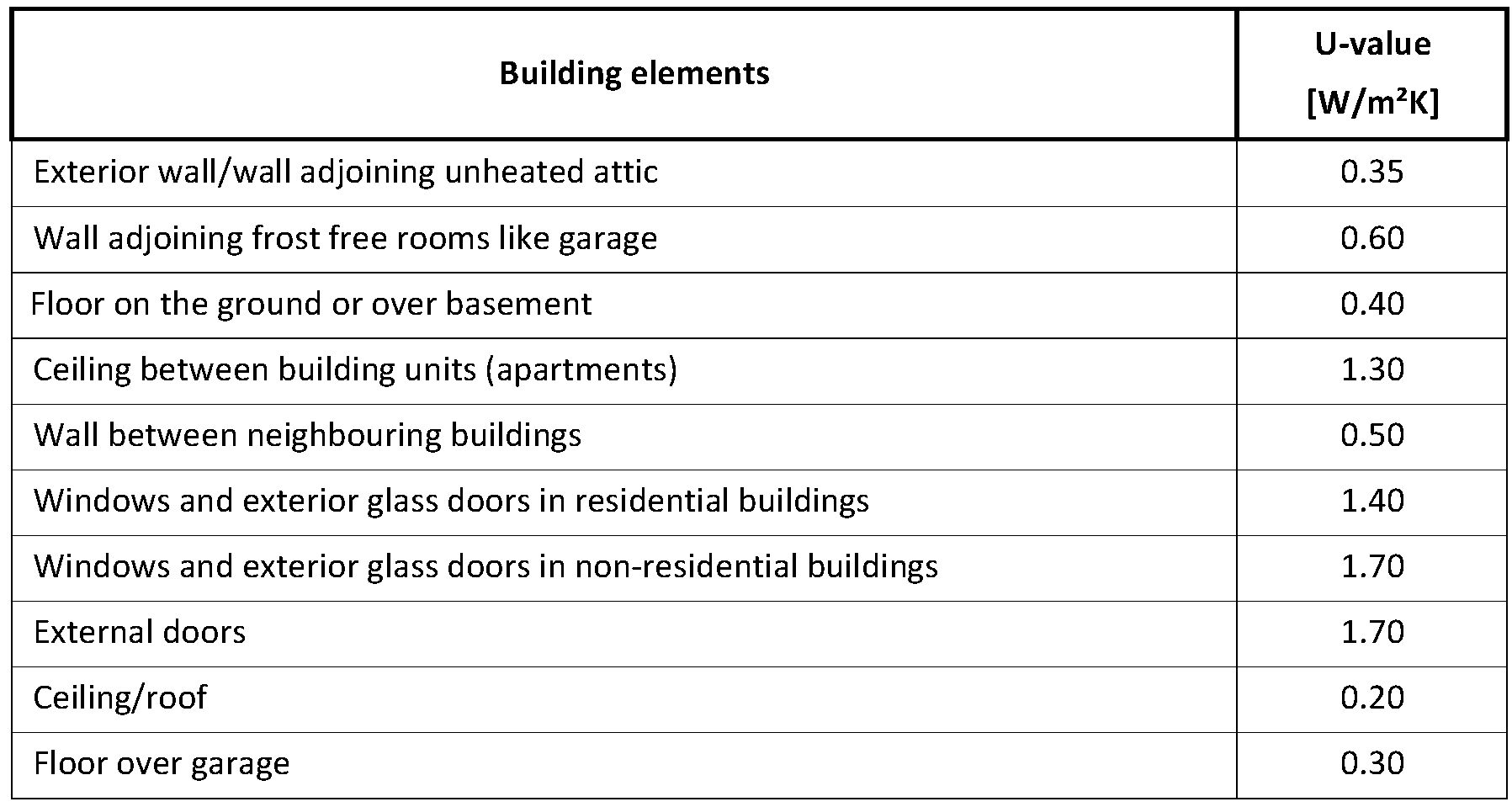 | Building elements | U-value [W/m²K] |
|---|---|
| Exterior wall/wall adjoining unheated attic | 0.35 |
| Wall adjoining frost free rooms like garage | 0.60 |
| Floor on the ground or over basement | 0.40 |
| Ceiling between building units (apartments) | 1.30 |
| Wall between neighbouring buildings | 0.50 |
| Windows and exterior glass doors in residential buildings | 1.40 |
| Windows and exterior glass doors in non-residential buildings | 1.70 |
| External doors | 1.70 |
| Ceiling/roof | 0.20 |
| Floor over garage | 0.30 |